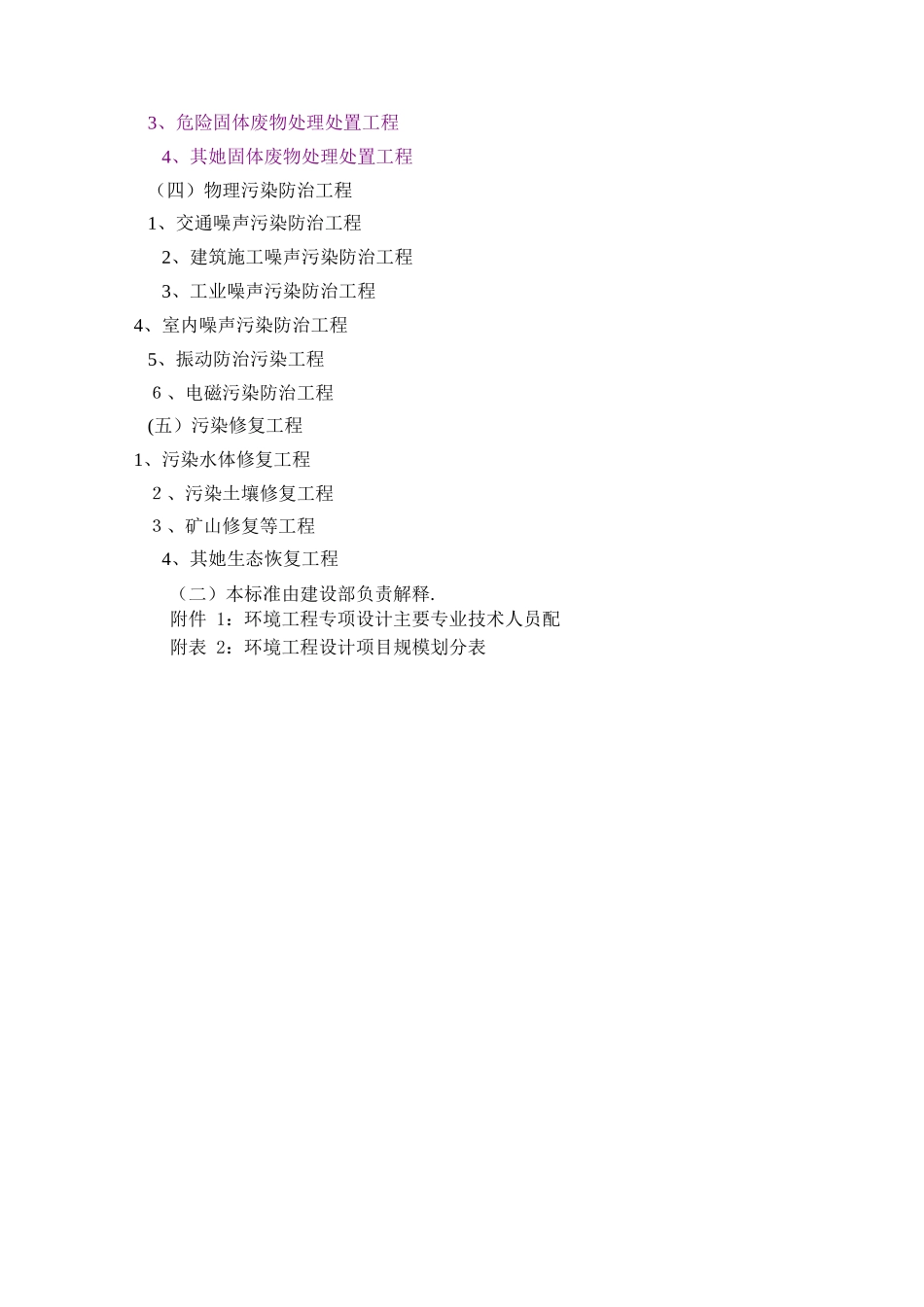 3、危险固体废物处理处置工程

4、其她固体废物处理处置工程

（四）物理污染防治工程

1、交通噪声污染防治工程

2、建筑施工噪声污染防治工程

3、工业噪声污染防治工程

4、室内噪声污染防治工程

5、振动防治污染工程

6 、电磁污染防治工程

(五）污染修复工程

1、污染水体修复工程

2 、污染土壤修复工程

3 、矿山修复等工程

4、其她生态恢复工程

（二）本标准由建设部负责解释.

附件 1：环境工程专项设计主要专业技术人员配

附表 2：环境工程设计项目规模划分表